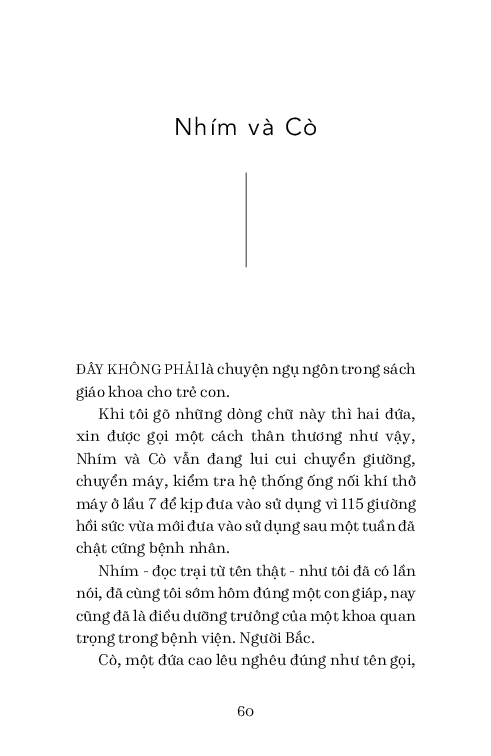 Nhím và Cò

ĐÂY KHÔNG PHẢI là chuyện ngụ ngôn trong sách giáo khoa cho trẻ con.

Khi tôi gõ những dòng chữ này thì hai đứa, xin được gọi một cách thân thương như vậy, Nhím và Cò vẫn đang lui cui chuyển giường, chuyển máy, kiểm tra hệ thống ống nối khí thở máy ở lầu 7 để kịp đưa vào sử dụng vì 115 giường hồi sức vừa mới đưa vào sử dụng sau một tuần đã chật cứng bệnh nhân.

Nhím - đọc trại từ tên thật - như tôi đã có lần nói, đã cùng tôi sớm hôm đúng một con giáp, nay cũng đã là điều dưỡng trưởng của một khoa quan trọng trong bệnh viện. Người Bắc.

Cò, một đứa cao lêu nghêu đúng như tên gọi,

60